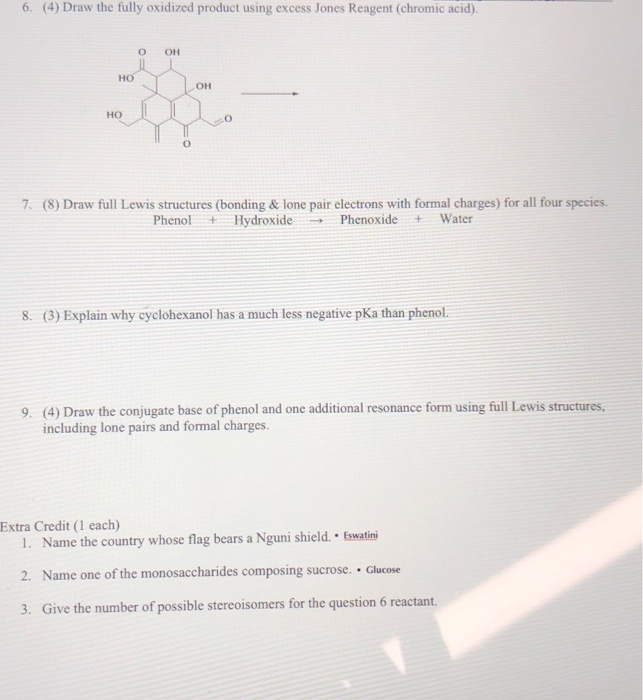 6. (4) Draw the fully oxidized product using excess Jones Reagent (chromic acid).

O OH
HO
OH
HO
O
O

7. (8) Draw full Lewis structures (bonding & lone pair electrons with formal charges) for all four species.
Phenol + Hydroxide → Phenoxide + Water

8. (3) Explain why cyclohexanol has a much less negative pKa than phenol.

9. (4) Draw the conjugate base of phenol and one additional resonance form using full Lewis structures, including lone pairs and formal charges.

Extra Credit (1 each)
1. Name the country whose flag bears a Nguni shield. • Eswatini

2. Name one of the monosaccharides composing sucrose. • Glucose

3. Give the number of possible stereoisomers for the question 6 reactant.